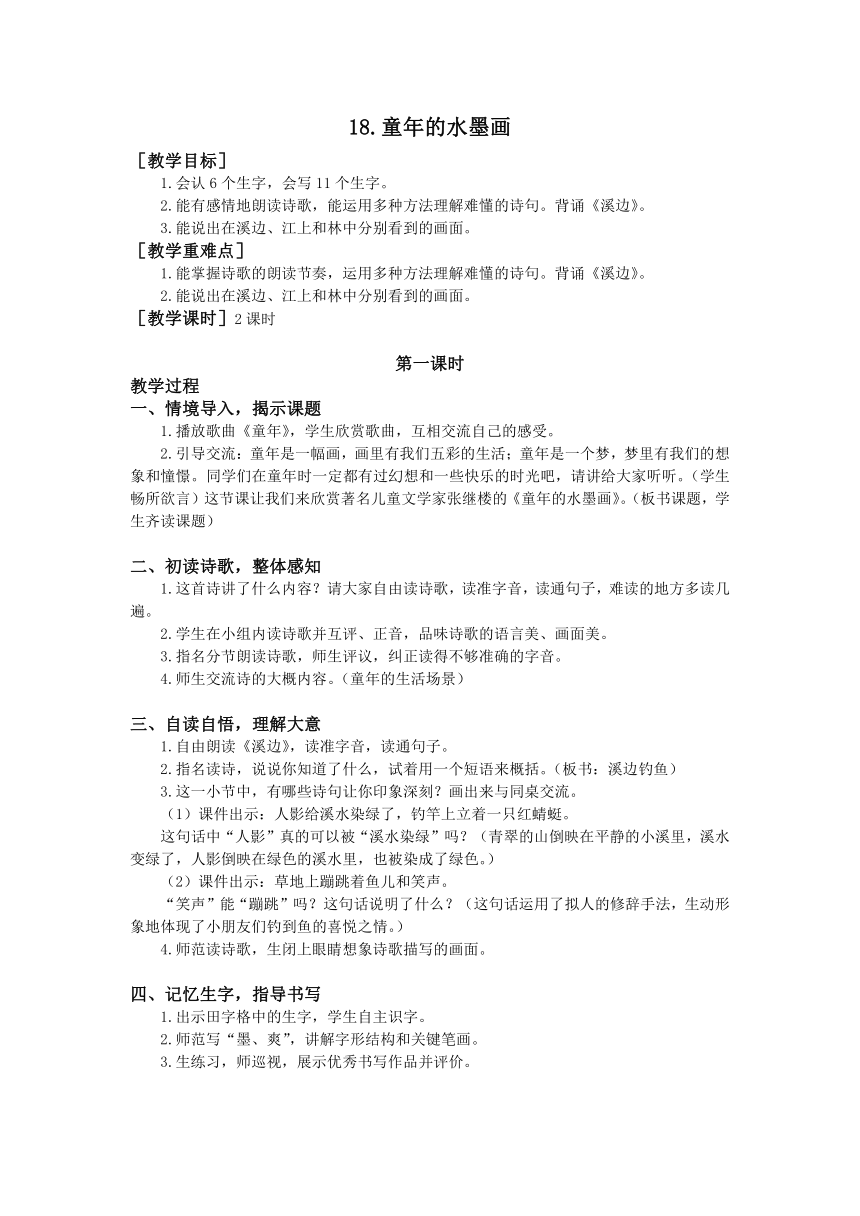 18.童年的水墨画

［教学目标］

1.会认 6 个生字，会写 11 个生字。

2.能有感情地朗读诗歌，能运用多种方法理解难懂的诗句。背诵《溪边》。

3.能说出在溪边、江上和林中分别看到的画面。

［教学重难点］

1.能掌握诗歌的朗读节奏，运用多种方法理解难懂的诗句。背诵《溪边》。

2.能说出在溪边、江上和林中分别看到的画面。

［教学课时］2 课时

第一课时

教学过程

一、情境导入，揭示课题

1.播放歌曲《童年》，学生欣赏歌曲，互相交流自己的感受。

2.引导交流：童年是一幅画，画里有我们五彩的生活；童年是一个梦，梦里有我们的想象和憧憬。同学们在童年时一定都有过幻想和一些快乐的时光吧，请讲给大家听听。（学生畅所欲言）这节课让我们来欣赏著名儿童文学家张继楼的《童年的水墨画》。（板书课题，学生齐读课题）

二、初读诗歌，整体感知

1.这首诗讲了什么内容？请大家自由读诗歌，读准字音，读通句子，难读的地方多读几遍。

2.学生在小组内读诗歌并互评、正音，品味诗歌的语言美、画面美。

3.指名分节朗读诗歌，师生评议，纠正读得不够准确的字音。

4.师生交流诗的大概内容。（童年的生活场景）

三、自读自悟，理解大意

1.自由朗读《溪边》，读准字音，读通句子。

2.指名读诗，说说你知道了什么，试着用一个短语来概括。（板书：溪边钓鱼）

3.这一小节中，有哪些诗句让你印象深刻？画出来与同桌交流。

（1）课件出示：人影给溪水染绿了，钓竿上立着一只红蜻蜓。

这句话中“人影”真的可以被“溪水染绿”吗？（青翠的山倒映在平静的小溪里，溪水变绿了，人影倒映在绿色的溪水里，也被染成了绿色。）

（2）课件出示：草地上蹦跳着鱼儿和笑声。

“笑声”能“蹦跳”吗？这句话说明了什么？（这句话运用了拟人的修辞手法，生动形象地体现了小朋友们钓到鱼的喜悦之情。）

4.师范读诗歌，生闭上眼睛想象诗歌描写的画面。

四、记忆生字，指导书写

1.出示田字格中的生字，学生自主识字。

2.师范写“墨、爽”，讲解字形结构和关键笔画。

3.生练习，师巡视，展示优秀书写作品并评价。